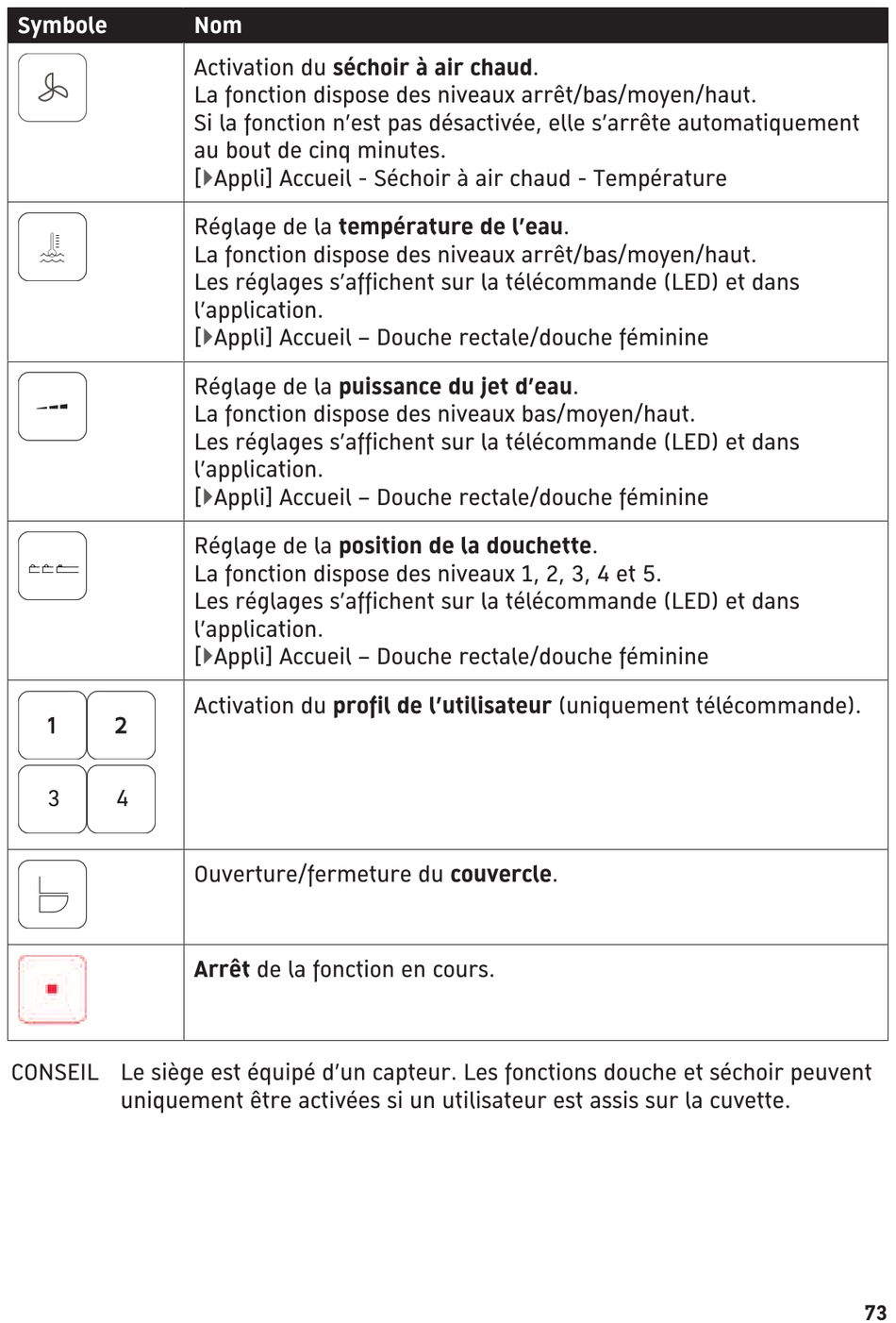 | Symbole | Nom |
|---|---|
| | Activation du **séchoir à air chaud**. La fonction dispose des niveaux arrêt/bas/moyen/haut. Si la fonction n'est pas désactivée, elle s'arrête automatiquement au bout de cinq minutes. [▶Appli] Accueil - Séchoir à air chaud - Température |
| | Réglage de la **température de l'eau**. La fonction dispose des niveaux arrêt/bas/moyen/haut. Les réglages s'affichent sur la télécommande (LED) et dans l'application. [▶Appli] Accueil – Douche rectale/douche féminine |
| | Réglage de la **puissance du jet d'eau**. La fonction dispose des niveaux bas/moyen/haut. Les réglages s'affichent sur la télécommande (LED) et dans l'application. [▶Appli] Accueil – Douche rectale/douche féminine |
| | Réglage de la **position de la douchette**. La fonction dispose des niveaux 1, 2, 3, 4 et 5. Les réglages s'affichent sur la télécommande (LED) et dans l'application. [▶Appli] Accueil – Douche rectale/douche féminine |
| 1 2 3 4 | Activation du **profil de l'utilisateur** (uniquement télécommande). |
| | Ouverture/fermeture du **couvercle**. |
| | **Arrêt** de la fonction en cours. |

CONSEIL Le siège est équipé d'un capteur. Les fonctions douche et séchoir peuvent uniquement être activées si un utilisateur est assis sur la cuvette.

73